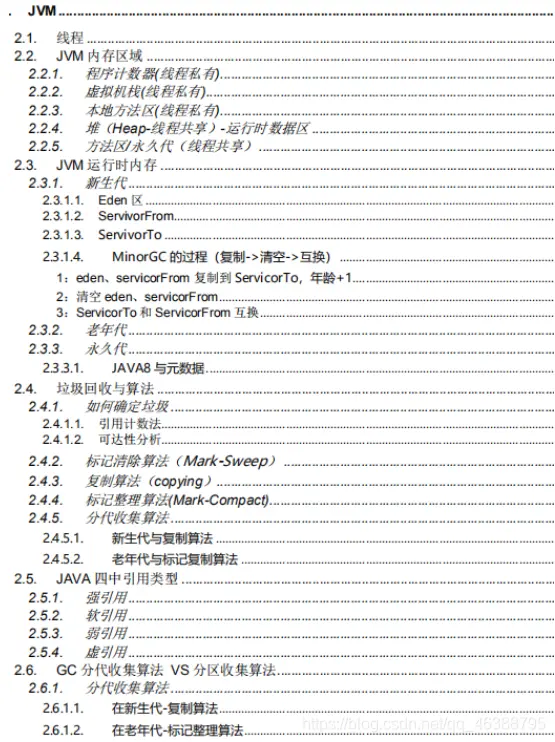 . JVM

2.1. 线程
2.2. JVM 内存区域
2.2.1. 程序计数器(线程私有)
2.2.2. 虚拟机栈(线程私有)
2.2.3. 本地方法区(线程私有)
2.2.4. 堆（Heap-线程共享）-运行时数据区
2.2.5. 方法区/永久代（线程共享）
2.3. JVM 运行时内存
2.3.1. 新生代
2.3.1.1. Eden 区
2.3.1.2. ServivorFrom
2.3.1.3. ServivorTo
2.3.1.4. MinorGC 的过程（复制->清空->互换）
1：eden、servicorFrom 复制到 ServicorTo，年龄+1
2：清空 eden、servicorFrom
3：ServicorTo 和 ServicorFrom 互换
2.3.2. 老年代
2.3.3. 永久代
2.3.3.1. JAVA8 与元数据
2.4. 垃圾回收与算法
2.4.1. 如何确定垃圾
2.4.1.1. 引用计数法
2.4.1.2. 可达性分析
2.4.2. 标记清除算法（Mark-Sweep）
2.4.3. 复制算法（copying）
2.4.4. 标记整理算法(Mark-Compact)
2.4.5. 分代收集算法
2.4.5.1. 新生代与复制算法
2.4.5.2. 老年代与标记复制算法
2.5. JAVA 四中引用类型
2.5.1. 强引用
2.5.2. 软引用
2.5.3. 弱引用
2.5.4. 虚引用
2.6. GC 分代收集算法 VS 分区收集算法
2.6.1. 分代收集算法
2.6.1.1. 在新生代-复制算法
2.6.1.2. 在老年代-标记整理算法

https://blog.csdn.net/qq_46388795